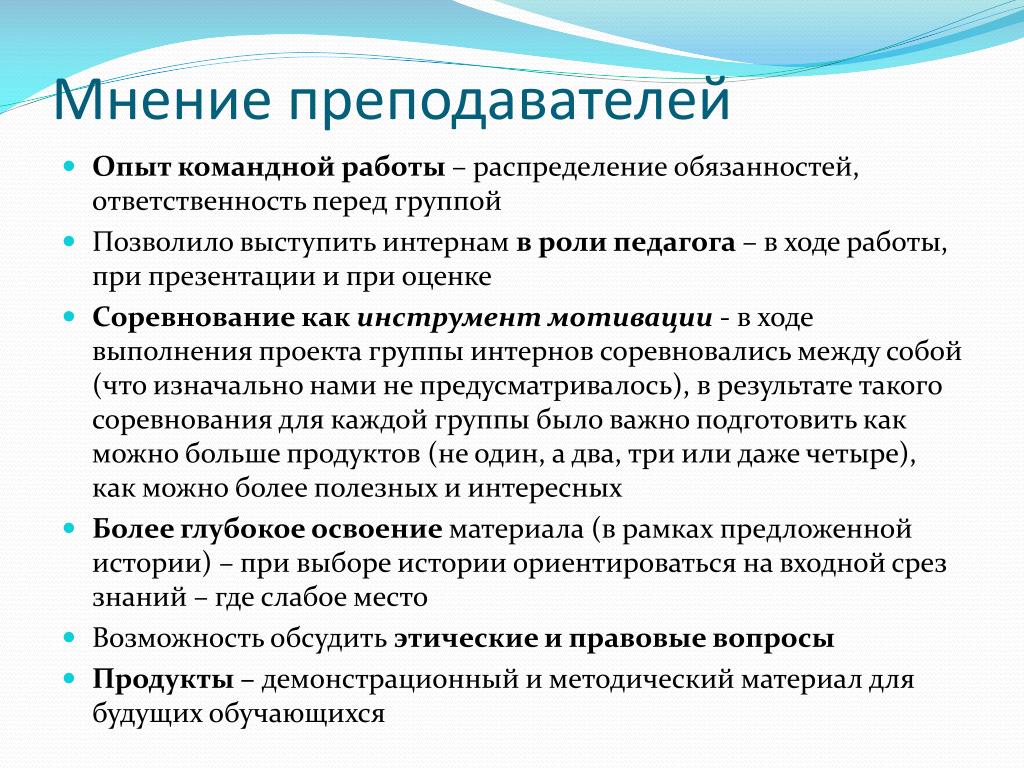 Мнение преподавателей

- Опыт командной работы – распределение обязанностей, ответственность перед группой
- Позволило выступить интернам в роли педагога – в ходе работы, при презентации и при оценке
- Соревнование как инструмент мотивации - в ходе выполнения проекта группы интернов соревновались между собой (что изначально нами не предусматривалось), в результате такого соревнования для каждой группы было важно подготовить как можно больше продуктов (не один, а два, три или даже четыре), как можно более полезных и интересных
- Более глубокое освоение материала (в рамках предложенной истории) – при выборе истории ориентироваться на входной срез знаний – где слабое место
- Возможность обсудить этические и правовые вопросы
- Продукты – демонстрационный и методический материал для будущих обучающихся